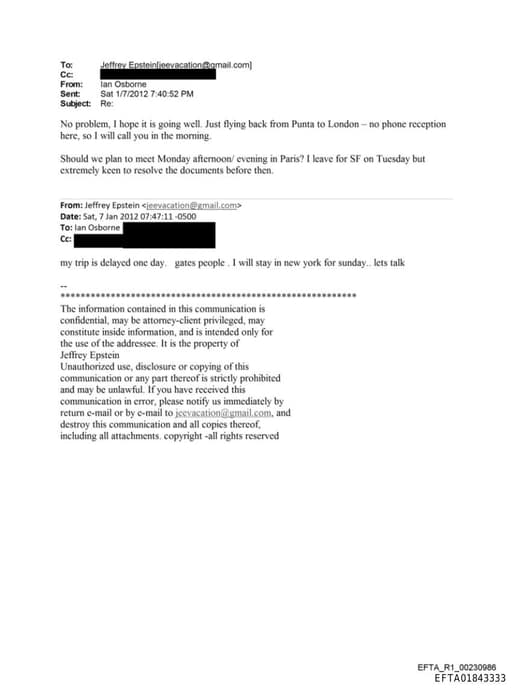 To: Jeffrey Epstein[jeevacation@gmail.com]
Cc:
From: Ian Osborne
Sent: Sat 1/7/2012 7:40:52 PM
Subject: Re:

No problem, I hope it is going well. Just flying back from Punta to London – no phone reception here, so I will call you in the morning.

Should we plan to meet Monday afternoon/ evening in Paris? I leave for SF on Tuesday but extremely keen to resolve the documents before then.

From: Jeffrey Epstein <jeevacation@gmail.com>
Date: Sat, 7 Jan 2012 07:47:11 -0500
To: Ian Osborne
Cc:

my trip is delayed one day. gates people . I will stay in new york for sunday.. lets talk

--
************************************************************
The information contained in this communication is confidential, may be attorney-client privileged, may constitute inside information, and is intended only for the use of the addressee. It is the property of Jeffrey Epstein
Unauthorized use, disclosure or copying of this communication or any part thereof is strictly prohibited and may be unlawful. If you have received this communication in error, please notify us immediately by return e-mail or by e-mail to jeevacation@gmail.com, and destroy this communication and all copies thereof, including all attachments. copyright -all rights reserved

EFTA_R1_00230986
EFTA01843333